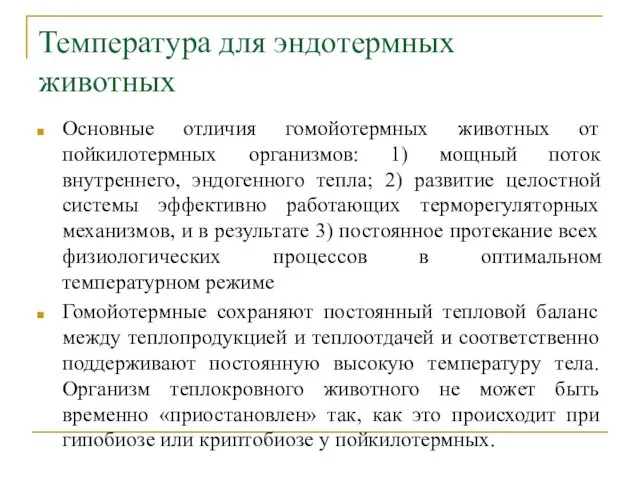 Температура для эндотермных животных

Основные отличия гомойотермных животных от пойкилотермных организмов: 1) мощный поток внутреннего, эндогенного тепла; 2) развитие целостной системы эффективно работающих терморегуляторных механизмов, и в результате 3) постоянное протекание всех физиологических процессов в оптимальном температурном режиме

Гомойотермные сохраняют постоянный тепловой баланс между теплопродукцией и теплоотдачей и соответственно поддерживают постоянную высокую температуру тела. Организм теплокровного животного не может быть временно «приостановлен» так, как это происходит при гипобиозе или криптобиозе у пойкилотермных.